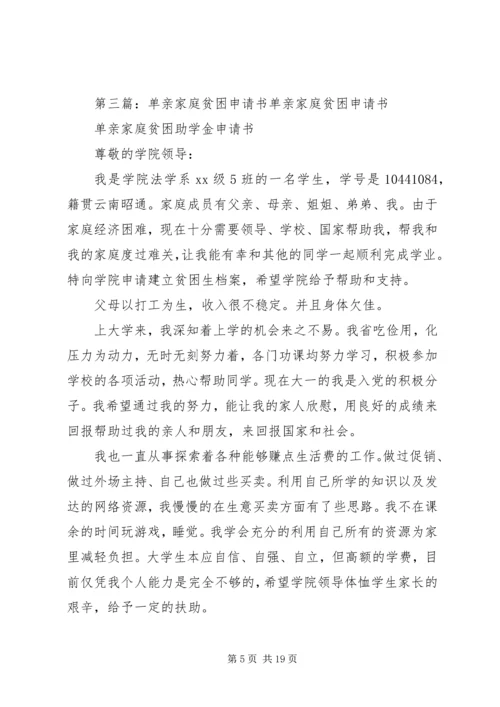 第三篇：单亲家庭贫困申请书单亲家庭贫困申请书

单亲家庭贫困助学金申请书

尊敬的学院领导：

我是学院法学系 xx 级 5 班的一名学生，学号是 10441084，籍贯云南昭通。家庭成员有父亲、母亲、姐姐、弟弟、我。由于家庭经济困难，现在十分需要领导、学校、国家帮助我，帮我和我的家庭度过难关，让我能有幸和其他的同学一起顺利完成学业。特向学院申请建立贫困生档案，希望学院给予帮助和支持。

父母以打工为生，收入很不稳定。并且身体欠佳。

上大学来，我深知着上学的机会来之不易。我省吃俭用，化压力为动力，无时无刻努力着，各门功课均努力学习，积极参加学校的各项活动，热心帮助同学。现在大一的我是入党的积极分子。我希望通过我的努力，能让我的家人欣慰，用良好的成绩来回报帮助过我的亲人和朋友，来回报国家和社会。

我也一直从事探索着各种能够赚点生活费的工作。做过促销、做过外场主持、自己也做过些买卖。利用自己所学的知识以及发达的网络资源，我慢慢的在生意买卖方面有了些思路。我不在课余的时间玩游戏，睡觉。我学会充分的利用自己所有的资源为家里减轻负担。大学生本应自信、自强、自立，但高额的学费，目前仅凭我个人能力是完全不够的，希望学院领导体恤学生家长的艰辛，给予一定的扶助。

第 5 页 共 19 页